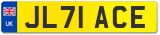 UK

JL71 ACE